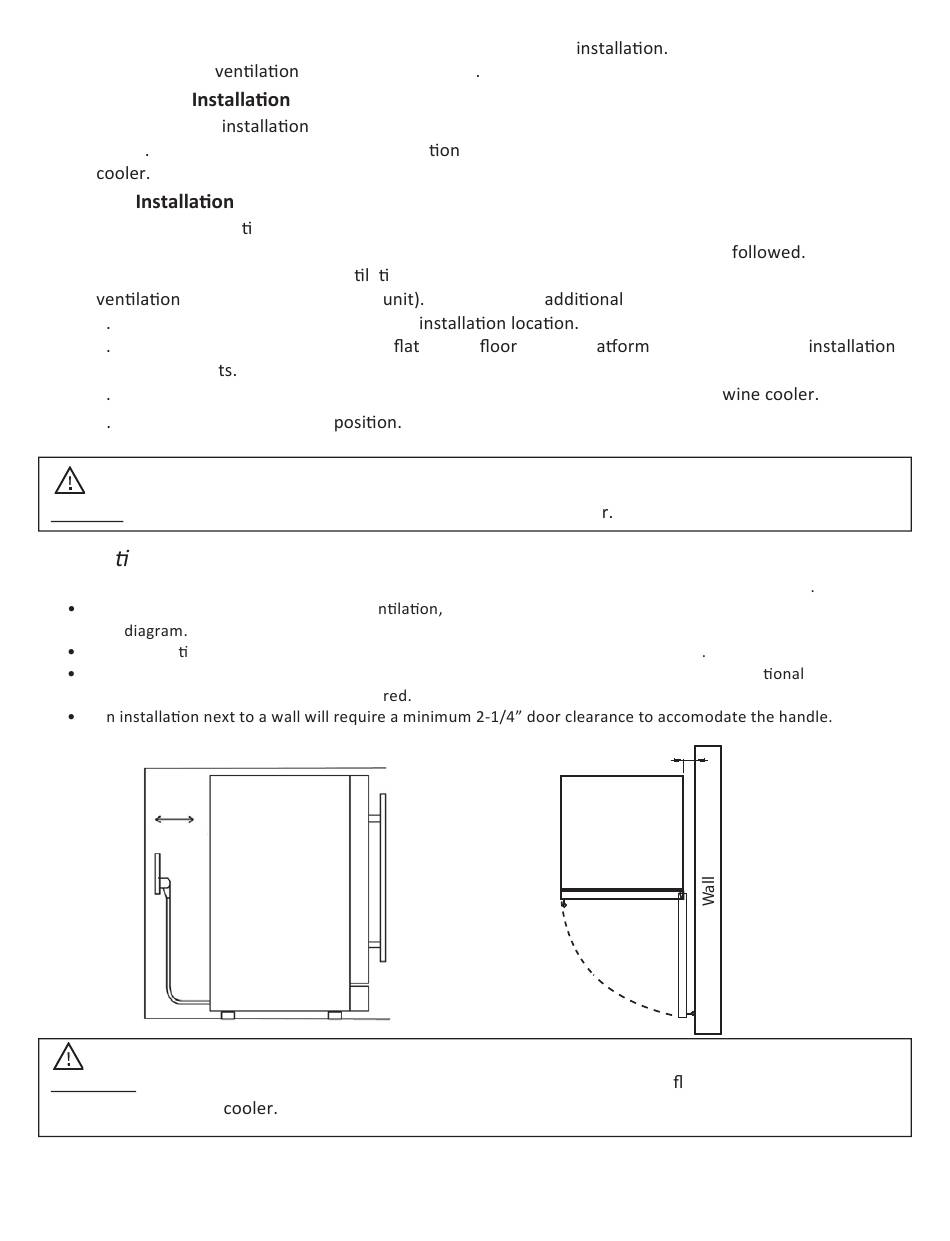 installation.
ventilation .
Installation
installation
. tion
cooler.
Installation
ti
followed.
til ti
ventilation unit). additional
. installation location.
. flat floor atform installation
ts.
. wine cooler.
. position.

r.

ti
.
• ntilation,
diagram.
• ti .
• tional
red.
• n installation next to a wall will require a minimum 2-1/4" door clearance to accomodate the handle.

Wall

fl
cooler.